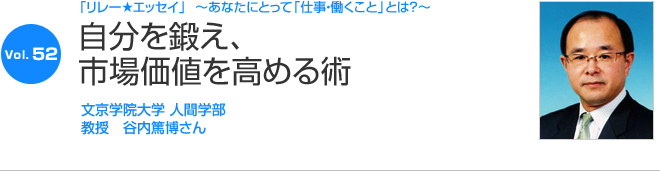 「リレー★エッセイ」 ～あなたにとって「仕事･働くこと」とは?～

Vol. 52

自分を鍛え、
市場価値を高める術

文京学院大学 人間学部
教授　谷内篤博さん